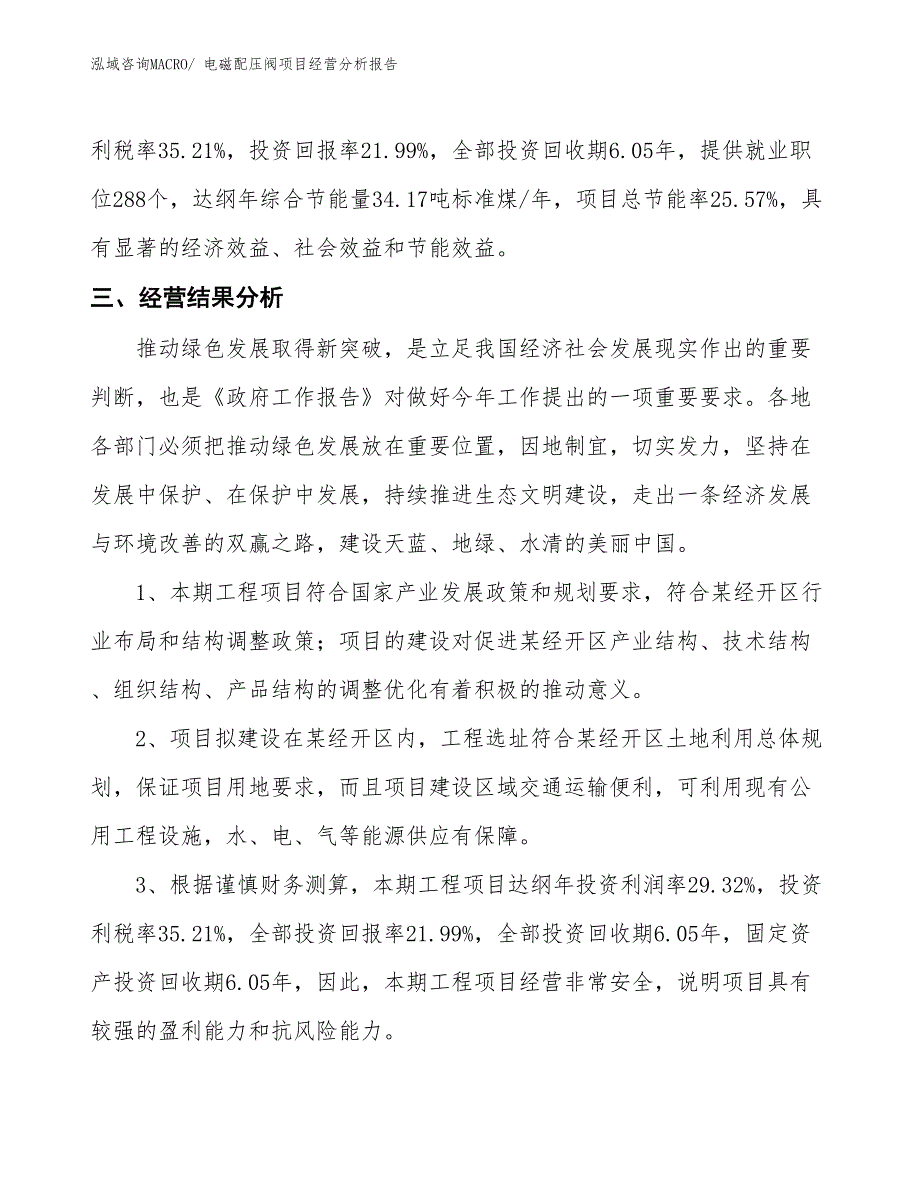 泓域咨询MACRO/ 电磁配压阀项目经营分析报告

利税率35.21%，投资回报率21.99%，全部投资回收期6.05年，提供就业职位288个，达纲年综合节能量34.17吨标准煤/年，项目总节能率25.57%，具有显著的经济效益、社会效益和节能效益。

三、经营结果分析

推动绿色发展取得新突破，是立足我国经济社会发展现实作出的重要判断，也是《政府工作报告》对做好今年工作提出的一项重要要求。各地各部门必须把推动绿色发展放在重要位置，因地制宜，切实发力，坚持在发展中保护、在保护中发展，持续推进生态文明建设，走出一条经济发展与环境改善的双赢之路，建设天蓝、地绿、水清的美丽中国。

1、本期工程项目符合国家产业发展政策和规划要求，符合某经开区行业布局和结构调整政策；项目的建设对促进某经开区产业结构、技术结构、组织结构、产品结构的调整优化有着积极的推动意义。

2、项目拟建设在某经开区内，工程选址符合某经开区土地利用总体规划，保证项目用地要求，而且项目建设区域交通运输便利，可利用现有公用工程设施，水、电、气等能源供应有保障。

3、根据谨慎财务测算，本期工程项目达纲年投资利润率29.32%，投资利税率35.21%，全部投资回报率21.99%，全部投资回收期6.05年，固定资产投资回收期6.05年，因此，本期工程项目经营非常安全，说明项目具有较强的盈利能力和抗风险能力。